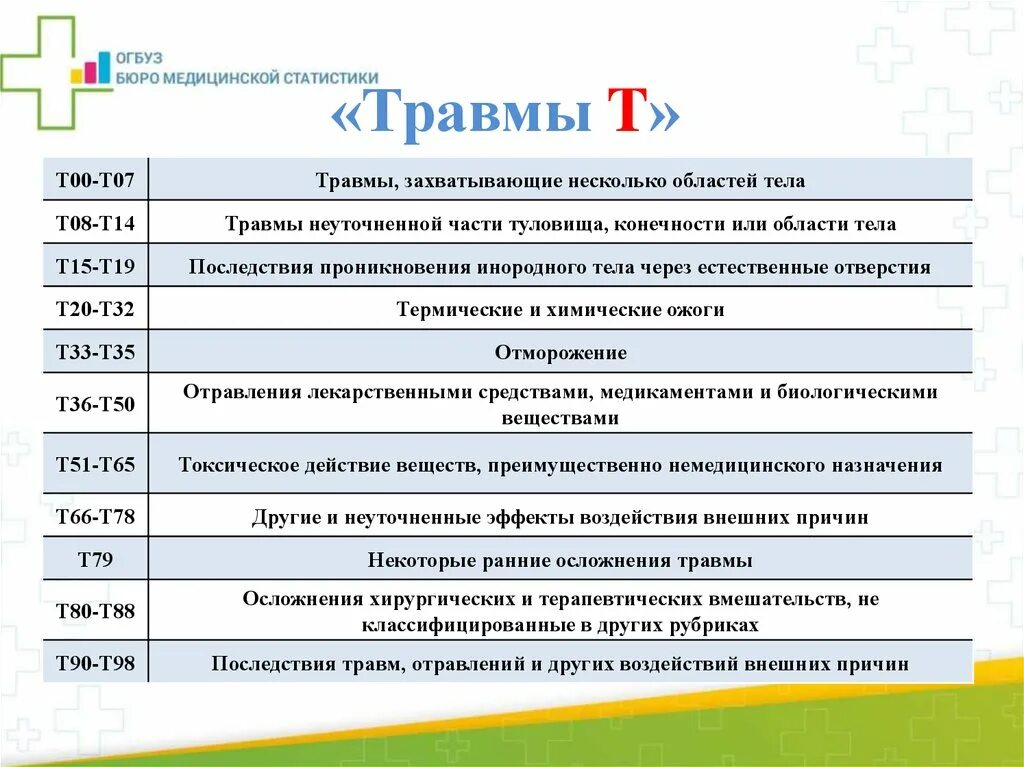 ОГБУЗ
БЮРО МЕДИЦИНСКОЙ СТАТИСТИКИ

«Травмы Т»

| | |
|---|---|
| T00-T07 | Травмы, захватывающие несколько областей тела |
| T08-T14 | Травмы неуточненной части туловища, конечности или области тела |
| T15-T19 | Последствия проникновения инородного тела через естественные отверстия |
| T20-T32 | Термические и химические ожоги |
| T33-T35 | Отморожение |
| T36-T50 | Отравления лекарственными средствами, медикаментами и биологическими веществами |
| T51-T65 | Токсическое действие веществ, преимущественно немедицинского назначения |
| T66-T78 | Другие и неуточненные эффекты воздействия внешних причин |
| T79 | Некоторые ранние осложнения травмы |
| T80-T88 | Осложнения хирургических и терапевтических вмешательств, не классифицированные в других рубриках |
| T90-T98 | Последствия травм, отравлений и других воздействий внешних причин |